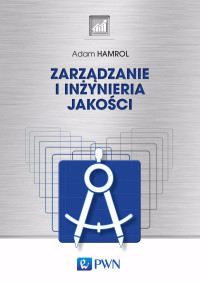 Adam HAMROL

ZARZĄDZANIE I INŻYNIERIA JAKOŚCI

PWN